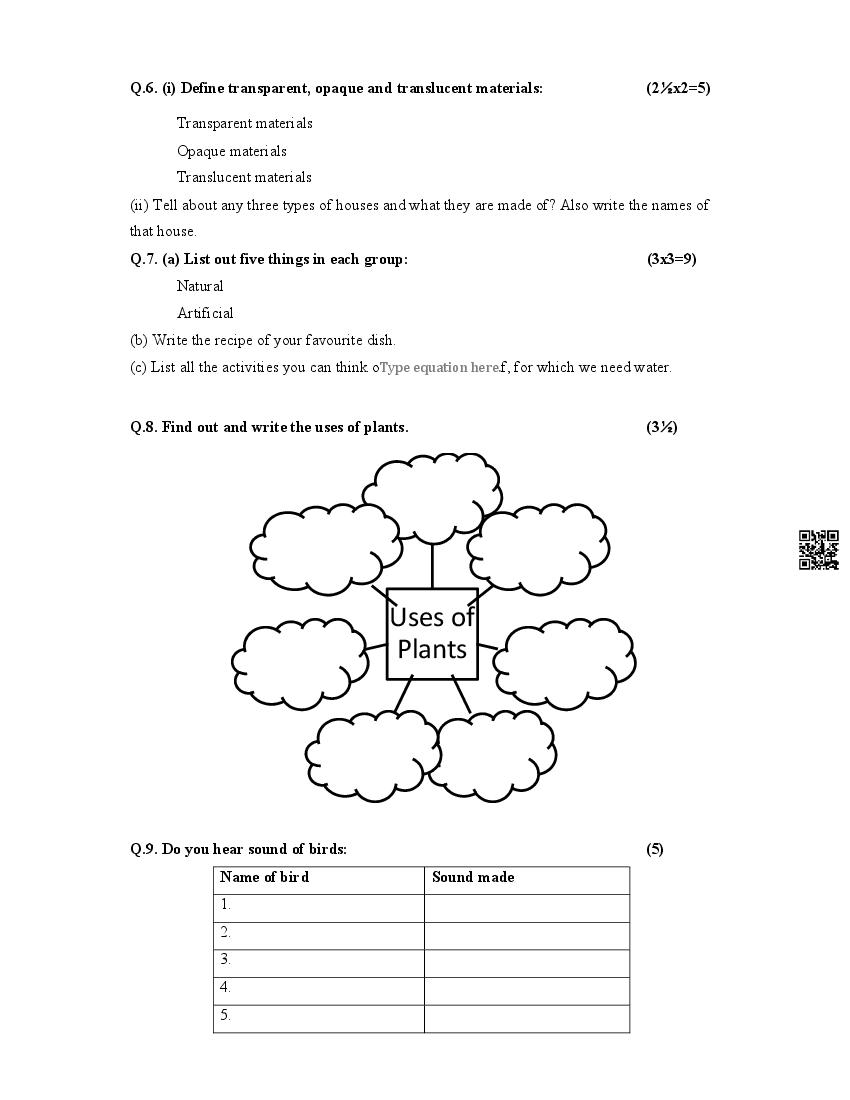 Q.6. (i) Define transparent, opaque and translucent materials: (2½x2=5)

Transparent materials

Opaque materials

Translucent materials

(ii) Tell about any three types of houses and what they are made of? Also write the names of that house.

Q.7. (a) List out five things in each group: (3x3=9)

Natural

Artificial

(b) Write the recipe of your favourite dish.

(c) List all the activities you can think oType equation here.f, for which we need water.

Q.8. Find out and write the uses of plants. (3½)

Uses of Plants

Q.9. Do you hear sound of birds: (5)

| Name of bird | Sound made |
|---|---|
| 1. | |
| 2. | |
| 3. | |
| 4. | |
| 5. | |